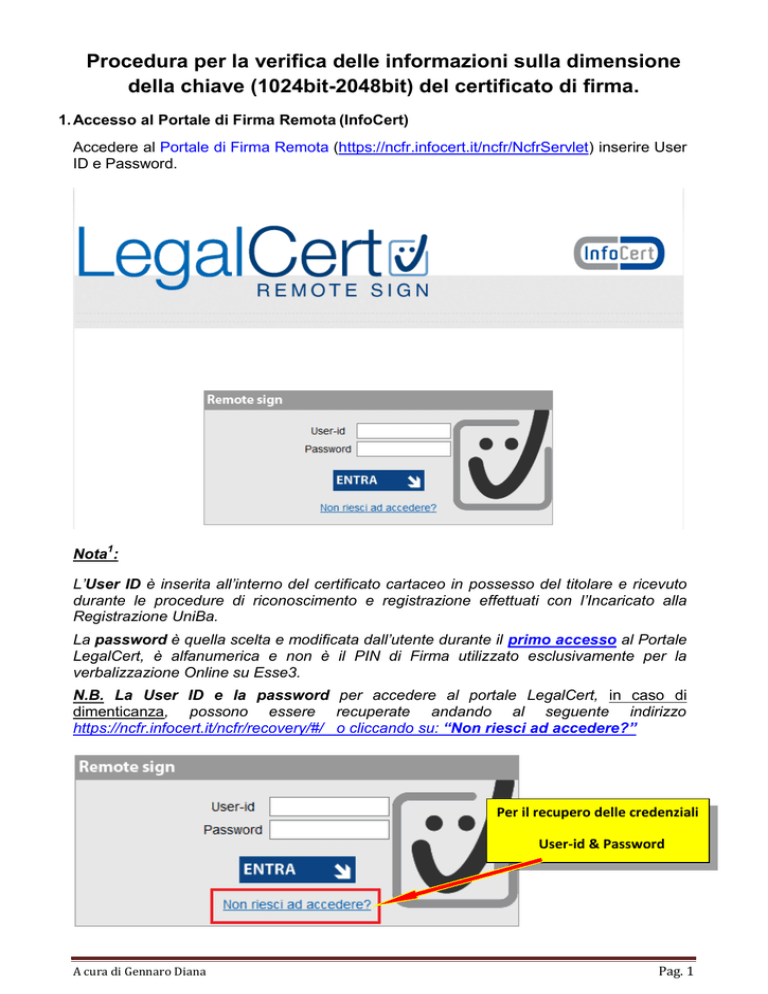 Procedura per la verifica delle informazioni sulla dimensione della chiave (1024bit-2048bit) del certificato di firma.

1. Accesso al Portale di Firma Remota (InfoCert)

Accedere al Portale di Firma Remota (https://ncfr.infocert.it/ncfr/NcfrServlet) inserire User ID e Password.

LegalCert
REMOTE SIGN

InfoCert

Remote sign

User-id

Password

ENTRA

Non riesci ad accedere?

Nota$^1$:

L'User ID è inserita all'interno del certificato cartaceo in possesso del titolare e ricevuto durante le procedure di riconoscimento e registrazione effettuati con l'Incaricato alla Registrazione UniBa.

La password è quella scelta e modificata dall'utente durante il primo accesso al Portale LegalCert, è alfanumerica e non è il PIN di Firma utilizzato esclusivamente per la verbalizzazione Online su Esse3.

N.B. La User ID e la password per accedere al portale LegalCert, in caso di dimenticanza, possono essere recuperate andando al seguente indirizzo https://ncfr.infocert.it/ncfr/recovery/#/ o cliccando su: "Non riesci ad accedere?"

Remote sign

User-id

Password

ENTRA

Non riesci ad accedere?

Per il recupero delle credenziali

User-id & Password

A cura di Gennaro Diana

Pag. 1